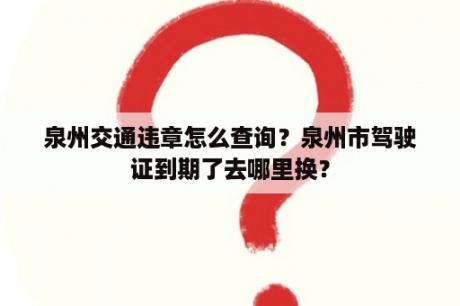 泉州交通违章怎么查询？泉州市驾驶证到期了去哪里换？